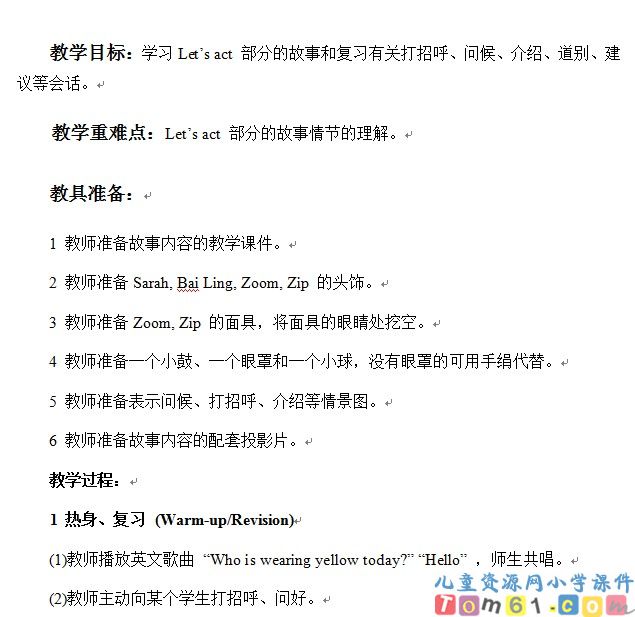 教学目标：学习 Let's act 部分的故事和复习有关打招呼、问候、介绍、道别、建议等会话。

教学重难点：Let's act 部分的故事情节的理解。

教具准备：

1 教师准备故事内容的教学课件。

2 教师准备 Sarah, Bai Ling, Zoom, Zip 的头饰。

3 教师准备 Zoom, Zip 的面具，将面具的眼睛处挖空。

4 教师准备一个小鼓、一个眼罩和一个小球，没有眼罩的可用手绢代替。

5 教师准备表示问候、打招呼、介绍等情景图。

6 教师准备故事内容的配套投影片。

教学过程：

1 热身、复习 (Warm-up/Revision)

(1)教师播放英文歌曲 "Who is wearing yellow today?" "Hello" ，师生共唱。

(2)教师主动向某个学生打招呼、问好。

儿童资源网小学课件
Tom61.com